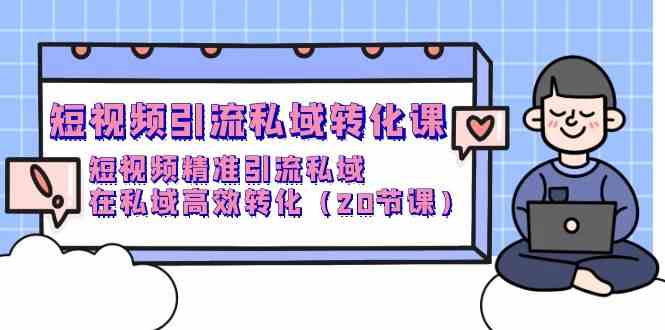 短视频引流私域转化课

短视频精准引流私域
在私域高效转化（20节课）